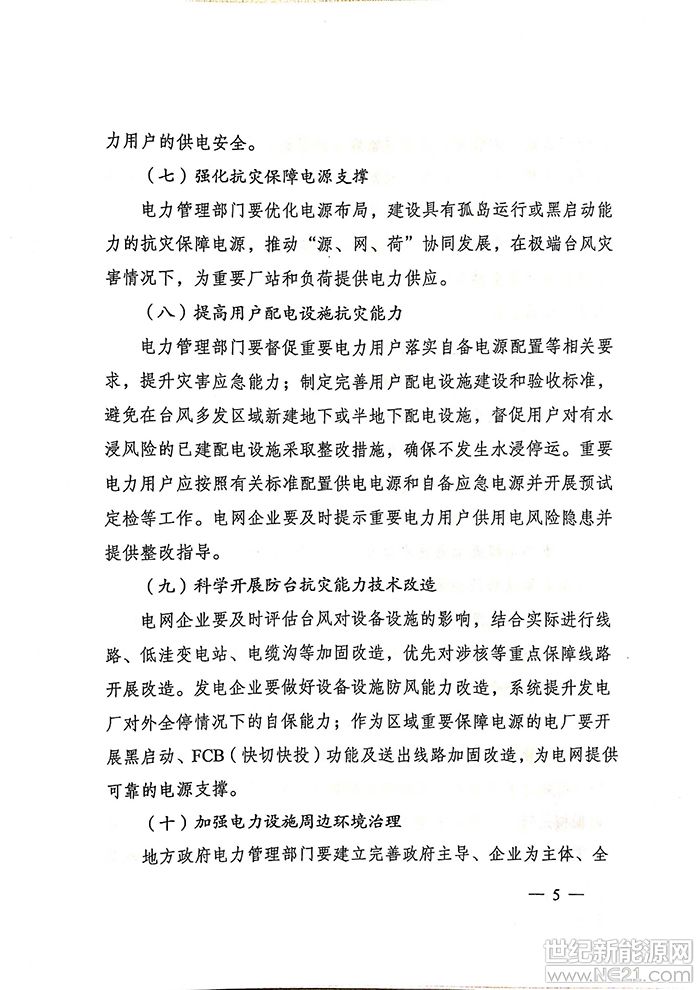 力用户的供电安全。

（七）强化抗灾保障电源支撑

电力管理部门要优化电源布局，建设具有孤岛运行或黑启动能力的抗灾保障电源，推动“源、网、荷”协同发展，在极端台风灾害情况下，为重要厂站和负荷提供电力供应。

（八）提高用户配电设施抗灾能力

电力管理部门要督促重要电力用户落实自备电源配置等相关要求，提升灾害应急能力；制定完善用户配电设施建设和验收标准，避免在台风多发区域新建地下或半地下配电设施，督促用户对有水浸风险的已建配电设施采取整改措施，确保不发生水浸停运。重要电力用户应按照有关标准配置供电电源和自备应急电源并开展预试定检等工作。电网企业要及时提示重要电力用户供用电风险隐患并提供整改指导。

（九）科学开展防台抗灾能力技术改造

电网企业要及时评估台风对设备设施的影响，结合实际进行线路、低洼变电站、电缆沟等加固改造，优先对涉核等重点保障线路开展改造。发电企业要做好设备设施防风能力改造，系统提升发电厂对外全停情况下的自保能力；作为区域重要保障电源的电厂要开展黑启动、FCB（快切快投）功能及送出线路加固改造，为电网提供可靠的电源支撑。

（十）加强电力设施周边环境治理

地方政府电力管理部门要建立完善政府主导、企业为主体、全

— 5 —

世纪新能源网
www.NE21.com